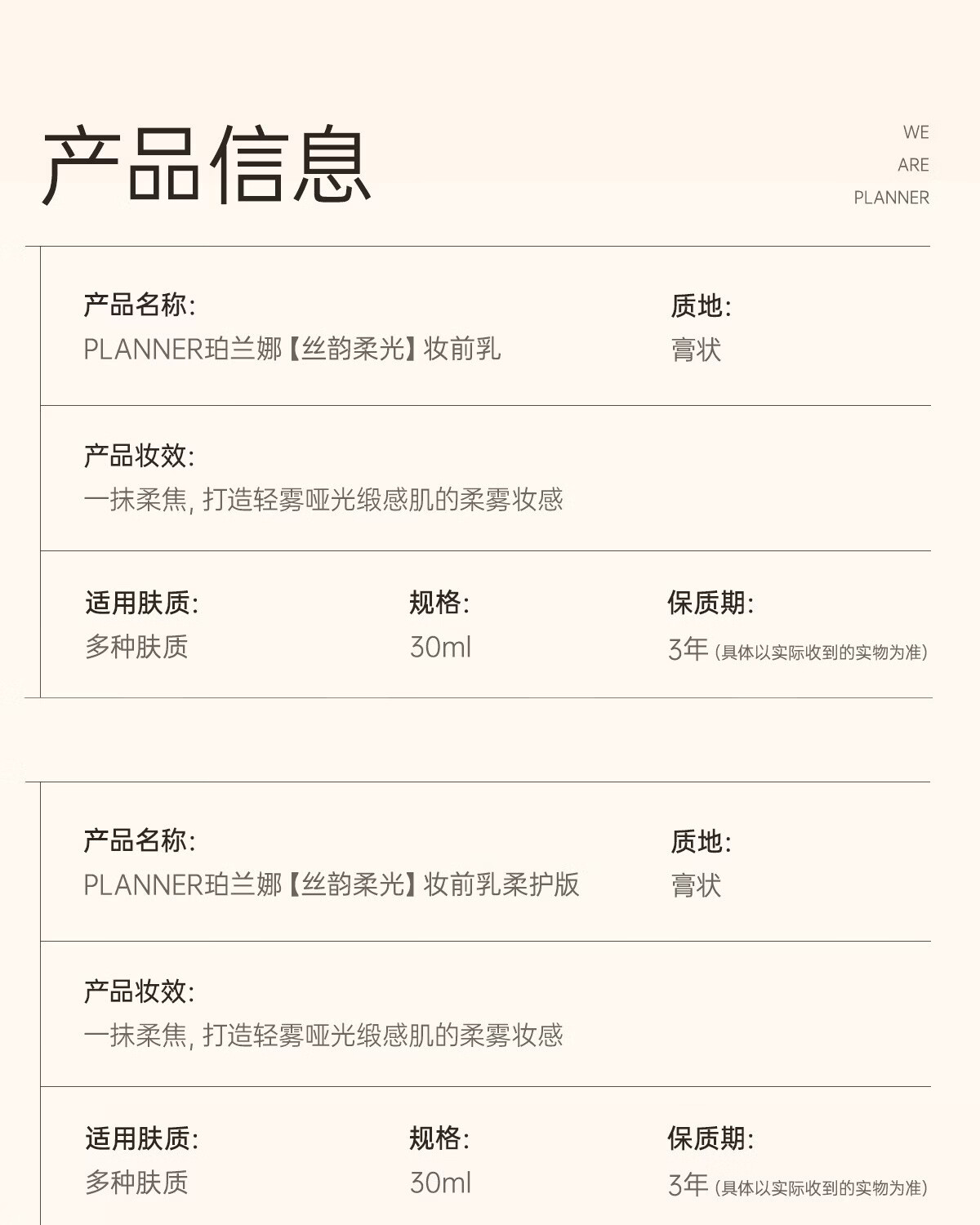 产品信息

WE
ARE
PLANNER

产品名称:
PLANNER珀兰娜【丝韵柔光】妆前乳

质地:
膏状

产品妆效:
一抹柔焦，打造轻雾哑光缎感肌的柔雾妆感

适用肤质:
多种肤质

规格:
30ml

保质期:
3年（具体以实际收到的实物为准）

产品名称:
PLANNER珀兰娜【丝韵柔光】妆前乳柔护版

质地:
膏状

产品妆效:
一抹柔焦，打造轻雾哑光缎感肌的柔雾妆感

适用肤质:
多种肤质

规格:
30ml

保质期:
3年（具体以实际收到的实物为准）